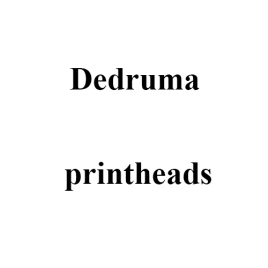 Dedruma

printheads